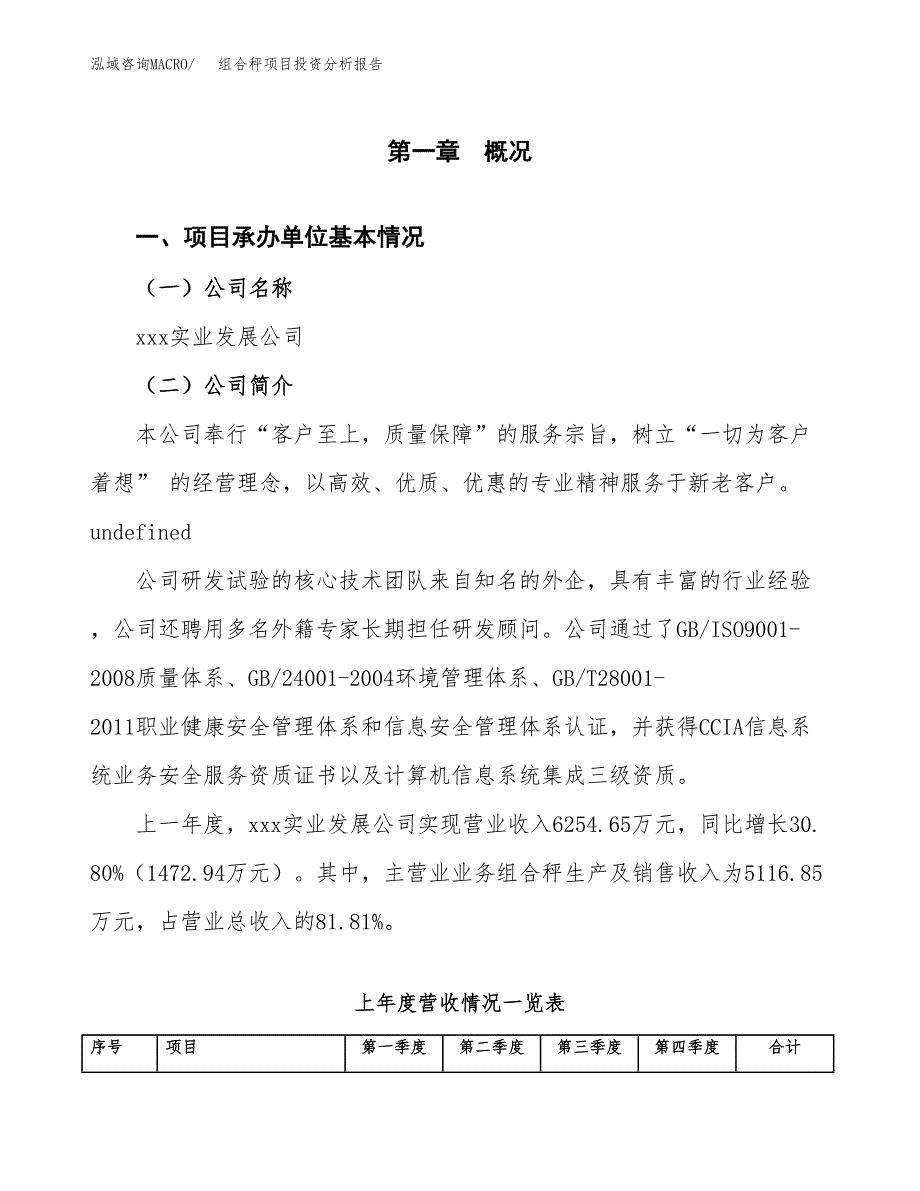 泓域咨询MACRO/　组合秤项目投资分析报告

第一章　概况

一、项目承办单位基本情况

（一）公司名称

xxx实业发展公司

（二）公司简介

本公司奉行“客户至上，质量保障”的服务宗旨，树立“一切为客户着想” 的经营理念，以高效、优质、优惠的专业精神服务于新老客户。undefined

公司研发试验的核心技术团队来自知名的外企，具有丰富的行业经验，公司还聘用多名外籍专家长期担任研发顾问。公司通过了GB/ISO9001-2008质量体系、GB/24001-2004环境管理体系、GB/T28001-2011职业健康安全管理体系和信息安全管理体系认证，并获得CCIA信息系统业务安全服务资质证书以及计算机信息系统集成三级资质。

上一年度，xxx实业发展公司实现营业收入6254.65万元，同比增长30.80%（1472.94万元）。其中，主营业业务组合秤生产及销售收入为5116.85万元，占营业总收入的81.81%。

上年度营收情况一览表

| 序号 | 项目 | 第一季度 | 第二季度 | 第三季度 | 第四季度 | 合计 |
|---|---|---|---|---|---|---|